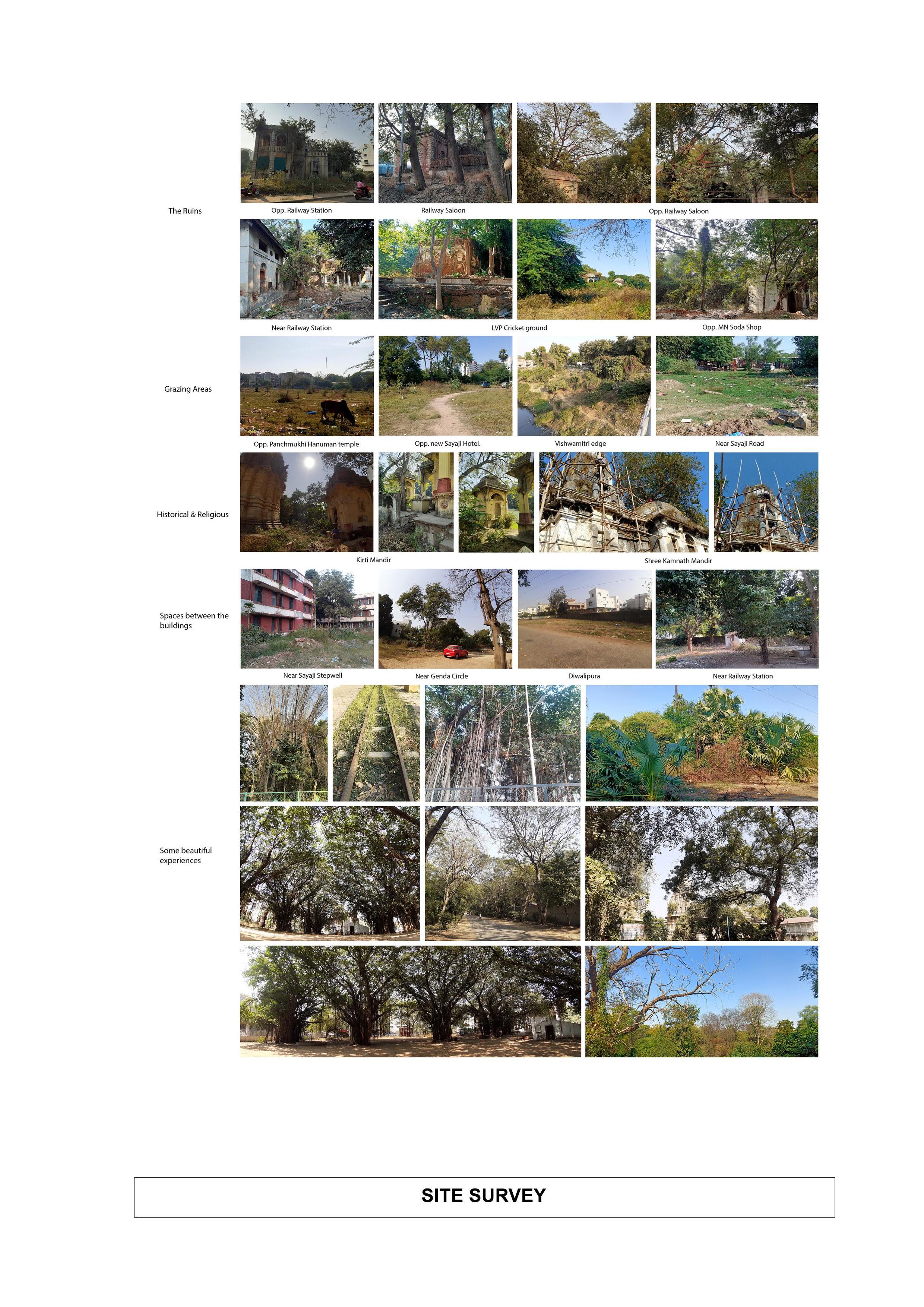 The Ruins

Opp. Railway Station

Railway Saloon

Opp. Railway Saloon

Near Railway Station

LVP Cricket ground

Opp. MN Soda Shop

Grazing Areas

Opp. Panchmukhi Hanuman temple

Opp. new Sayaji Hotel.

Vishwamitri edge

Near Sayaji Road

Historical & Religious

Kirti Mandir

Shree Kamnath Mandir

Spaces between the buildings

Near Sayaji Stepwell

Near Genda Circle

Diwalipura

Near Railway Station

Some beautiful experiences

SITE SURVEY